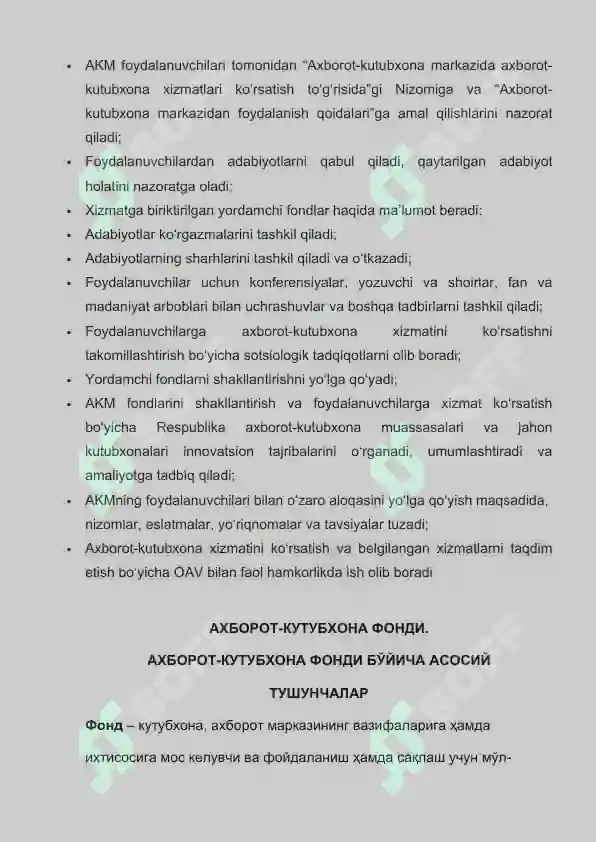 • AKM foydalanuvchilari tomonidan "Axborot-kutubxona markazida axborot-kutubxona xizmatlari ko'rsatish to'g'risida"gi Nizomiga va "Axborot-kutubxona markazidan foydalanish qoidalari"ga amal qilishlarini nazorat qiladi;
• Foydalanuvchilardan adabiyotlarni qabul qiladi, qaytarilgan adabiyot holatini nazoratga oladi;
• Xizmatga biriktirilgan yordamchi fondlar haqida ma'lumot beradi;
• Adabiyotlar ko'rgazmalarini tashkil qiladi;
• Adabiyotlarning sharhlarini tashkil qiladi va o'tkazadi;
• Foydalanuvchilar uchun konferensiyalar, yozuvchi va shoirlar, fan va madaniyat arboblari bilan uchrashuvlar va boshqa tadbirlarni tashkil qiladi;
• Foydalanuvchilarga axborot-kutubxona xizmatini ko'rsatishni takomillashtirish bo'yicha sotsiologik tadqiqotlarni olib boradi;
• Yordamchi fondlarni shakllantirishni yo'lga qo'yadi;
• AKM fondlarini shakllantirish va foydalanuvchilarga xizmat ko'rsatish bo'yicha Respublika axborot-kutubxona muassasalari va jahon kutubxonalari innovatsion tajribalarini o'rganadi, umumlashtiradi va amaliyotga tadbiq qiladi;
• AKMning foydalanuvchilari bilan o'zaro aloqasini yo'lga qo'yish maqsadida, nizomlar, eslatmalar, yo'riqnomalar va tavsiyalar tuzadi;
• Axborot-kutubxona xizmatini ko'rsatish va belgilangan xizmatlarni taqdim etish bo'yicha OAV bilan faol hamkorlikda ish olib boradi

АХБОРОТ-КУТУБХОНА ФОНДИ.

АХБОРОТ-КУТУБХОНА ФОНДИ БЎЙИЧА АСОСИЙ ТУШУНЧАЛАР

Фонд – кутубхона, ахборот марказининг вазифаларига ҳамда ихтисосига мос келувчи ва фойдаланиш ҳамда сақлаш учун мўл-